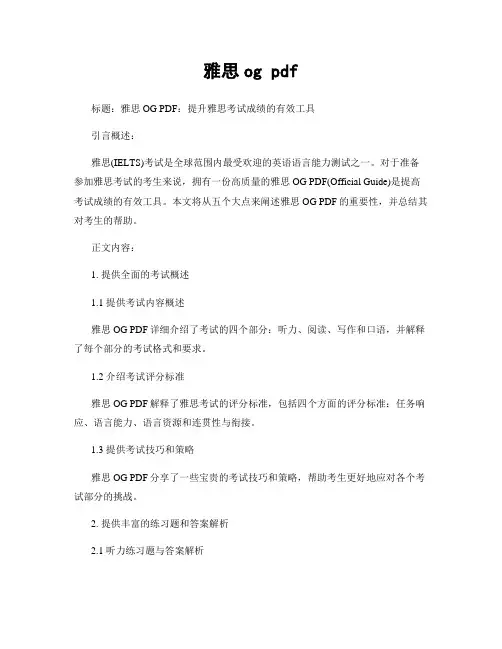 雅思 og pdf

标题：雅思 OG PDF：提升雅思考试成绩的有效工具

引言概述：

雅思(IELTS)考试是全球范围内最受欢迎的英语语言能力测试之一。对于准备参加雅思考试的考生来说，拥有一份高质量的雅思 OG PDF(Official Guide)是提高考试成绩的有效工具。本文将从五个大点来阐述雅思 OG PDF 的重要性，并总结其对考生的帮助。

正文内容：

1. 提供全面的考试概述

1.1 提供考试内容概述

雅思 OG PDF 详细介绍了考试的四个部分：听力、阅读、写作和口语，并解释了每个部分的考试格式和要求。

1.2 介绍考试评分标准

雅思 OG PDF 解释了雅思考试的评分标准，包括四个方面的评分标准：任务响应、语言能力、语言资源和连贯性与衔接。

1.3 提供考试技巧和策略

雅思 OG PDF 分享了一些宝贵的考试技巧和策略，帮助考生更好地应对各个考试部分的挑战。

2. 提供丰富的练习题和答案解析

2.1 听力练习题与答案解析